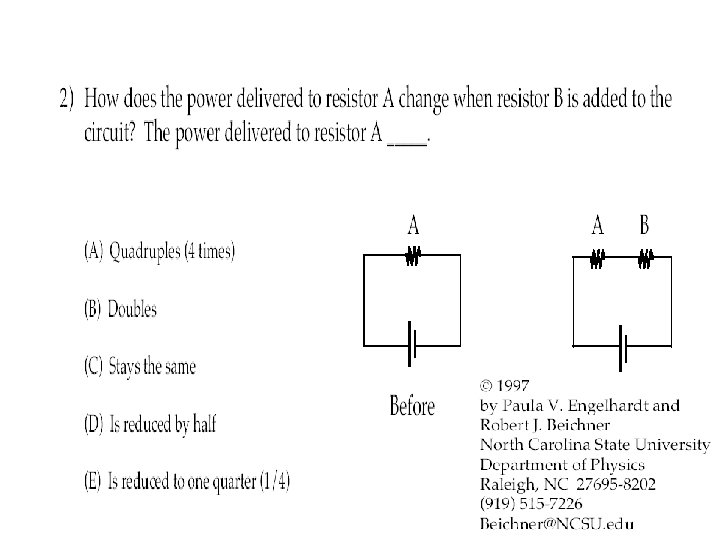 2) How does the power delivered to resistor A change when resistor B is added to the circuit? The power delivered to resistor A ____.

(A) Quadruples (4 times)

(B) Doubles

(C) Stays the same

(D) Is reduced by half

(E) Is reduced to one quarter (1/4)

A

Before

A B

© 1997
by Paula V. Engelhardt and
Robert J. Beichner
North Carolina State University
Department of Physics
Raleigh, NC 27695-8202
(919) 515-7226
Beichner@NCSU.edu